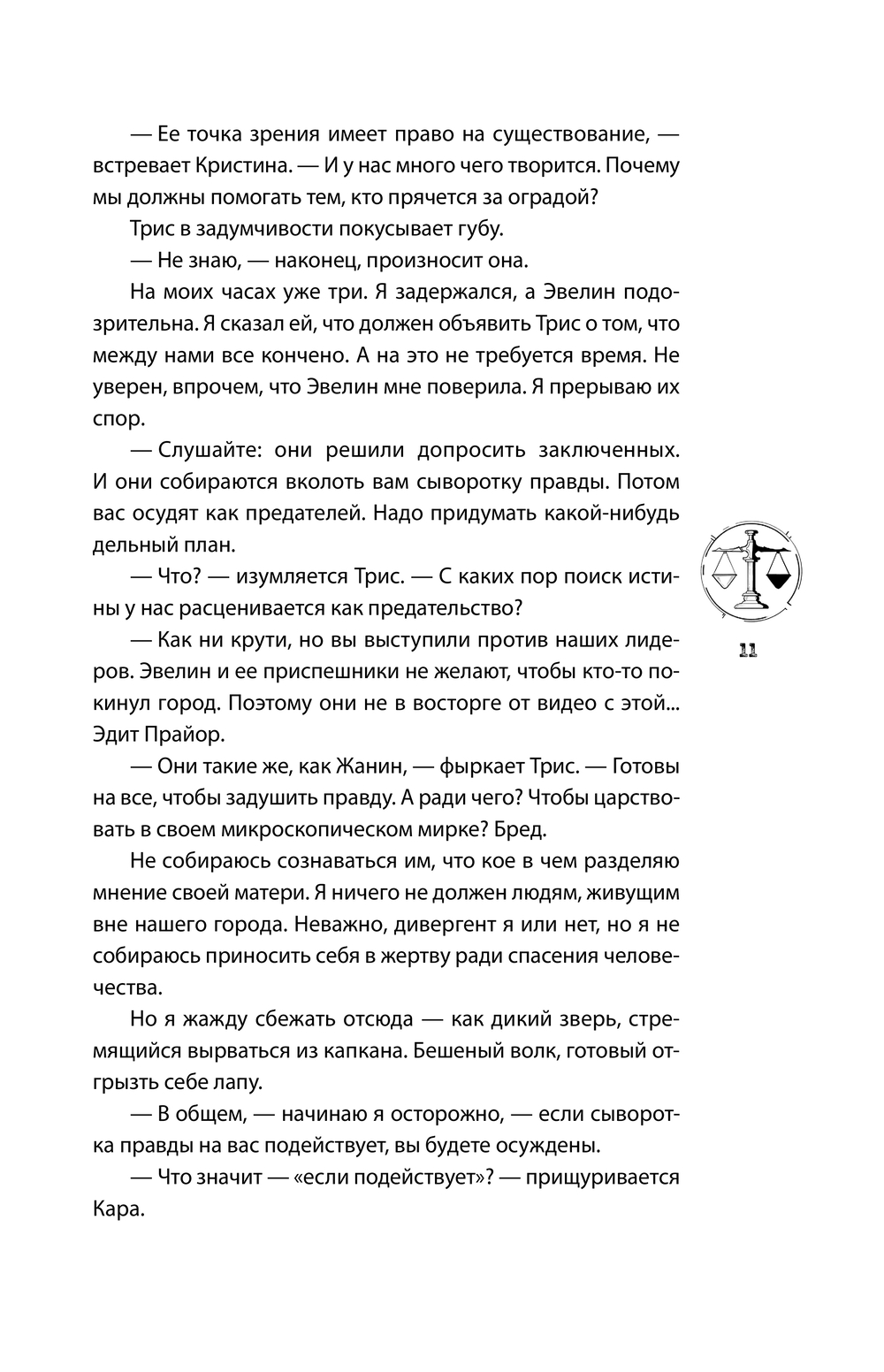 — Ее точка зрения имеет право на существование, — встревает Кристина. — И у нас много чего творится. Почему мы должны помогать тем, кто прячется за оградой?

Трис в задумчивости покусывает губу.

— Не знаю, — наконец, произносит она.

На моих часах уже три. Я задержался, а Эвелин подозрительна. Я сказал ей, что должен объявить Трис о том, что между нами все кончено. А на это не требуется время. Не уверен, впрочем, что Эвелин мне поверила. Я прерываю их спор.

— Слушайте: они решили допросить заключенных. И они собираются вколоть вам сыворотку правды. Потом вас осудят как предателей. Надо придумать какой-нибудь дельный план.

— Что? — изумляется Трис. — С каких пор поиск истины у нас расценивается как предательство?

— Как ни крути, но вы выступили против наших лидеров. Эвелин и ее приспешники не желают, чтобы кто-то покинул город. Поэтому они не в восторге от видео с этой... Эдит Прайор.

— Они такие же, как Жанин, — фыркает Трис. — Готовы на все, чтобы задушить правду. А ради чего? Чтобы царствовать в своем микроскопическом мирке? Бред.

Не собираюсь сознаваться им, что кое в чем разделяю мнение своей матери. Я ничего не должен людям, живущим вне нашего города. Неважно, дивергент я или нет, но я не собираюсь приносить себя в жертву ради спасения человечества.

Но я жажду сбежать отсюда — как дикий зверь, стремящийся вырваться из капкана. Бешеный волк, готовый отгрызть себе лапу.

— В общем, — начинаю я осторожно, — если сыворотка правды на вас подействует, вы будете осуждены.

— Что значит — «если подействует»? — прищуривается Кара.

11